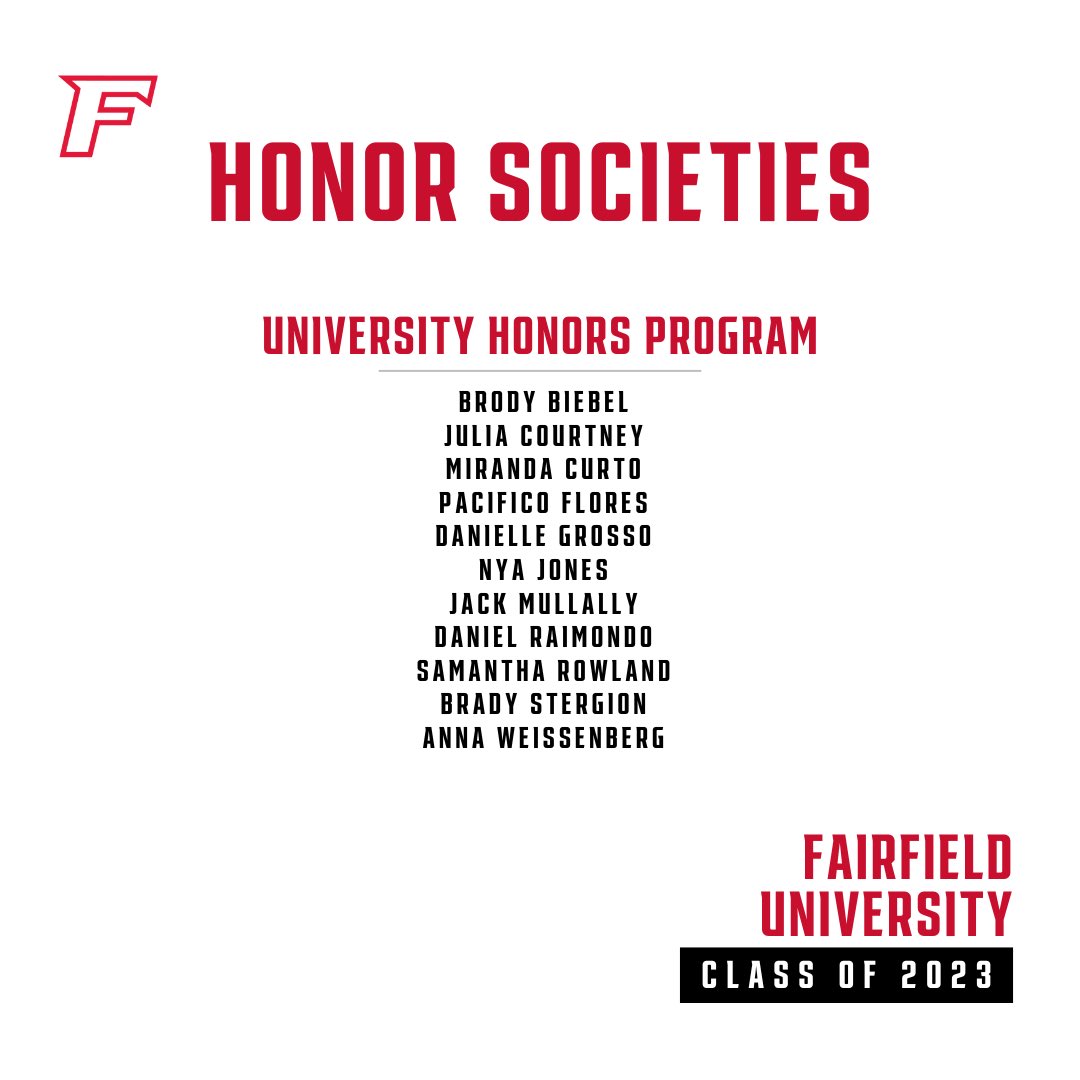 F

HONOR SOCIETIES

UNIVERSITY HONORS PROGRAM

BRODY BIEBEL
JULIA COURTNEY
MIRANDA CURTO
PACIFICO FLORES
DANIELLE GROSSO
NYA JONES
JACK MULLALLY
DANIEL RAIMONDO
SAMANTHA ROWLAND
BRADY STERGION
ANNA WEISSENBERG

FAIRFIELD UNIVERSITY
CLASS OF 2023